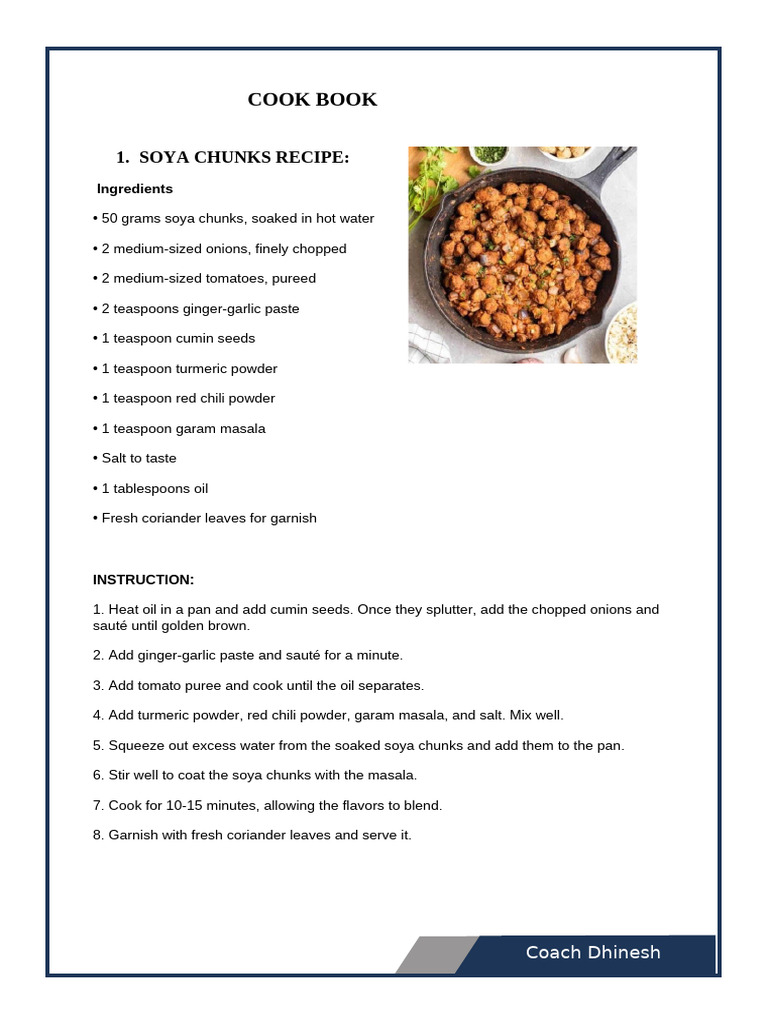 COOK BOOK

1. SOYA CHUNKS RECIPE:

Ingredients

• 50 grams soya chunks, soaked in hot water

• 2 medium-sized onions, finely chopped

• 2 medium-sized tomatoes, pureed

• 2 teaspoons ginger-garlic paste

• 1 teaspoon cumin seeds

• 1 teaspoon turmeric powder

• 1 teaspoon red chili powder

• 1 teaspoon garam masala

• Salt to taste

• 1 tablespoons oil

• Fresh coriander leaves for garnish

INSTRUCTION:

1. Heat oil in a pan and add cumin seeds. Once they splutter, add the chopped onions and sauté until golden brown.

2. Add ginger-garlic paste and sauté for a minute.

3. Add tomato puree and cook until the oil separates.

4. Add turmeric powder, red chili powder, garam masala, and salt. Mix well.

5. Squeeze out excess water from the soaked soya chunks and add them to the pan.

6. Stir well to coat the soya chunks with the masala.

7. Cook for 10-15 minutes, allowing the flavors to blend.

8. Garnish with fresh coriander leaves and serve it.

Coach Dhinesh